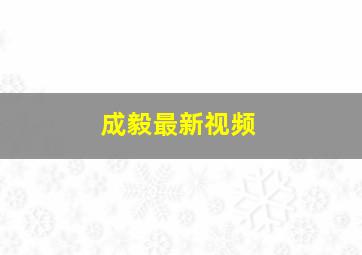 成毅最新视频